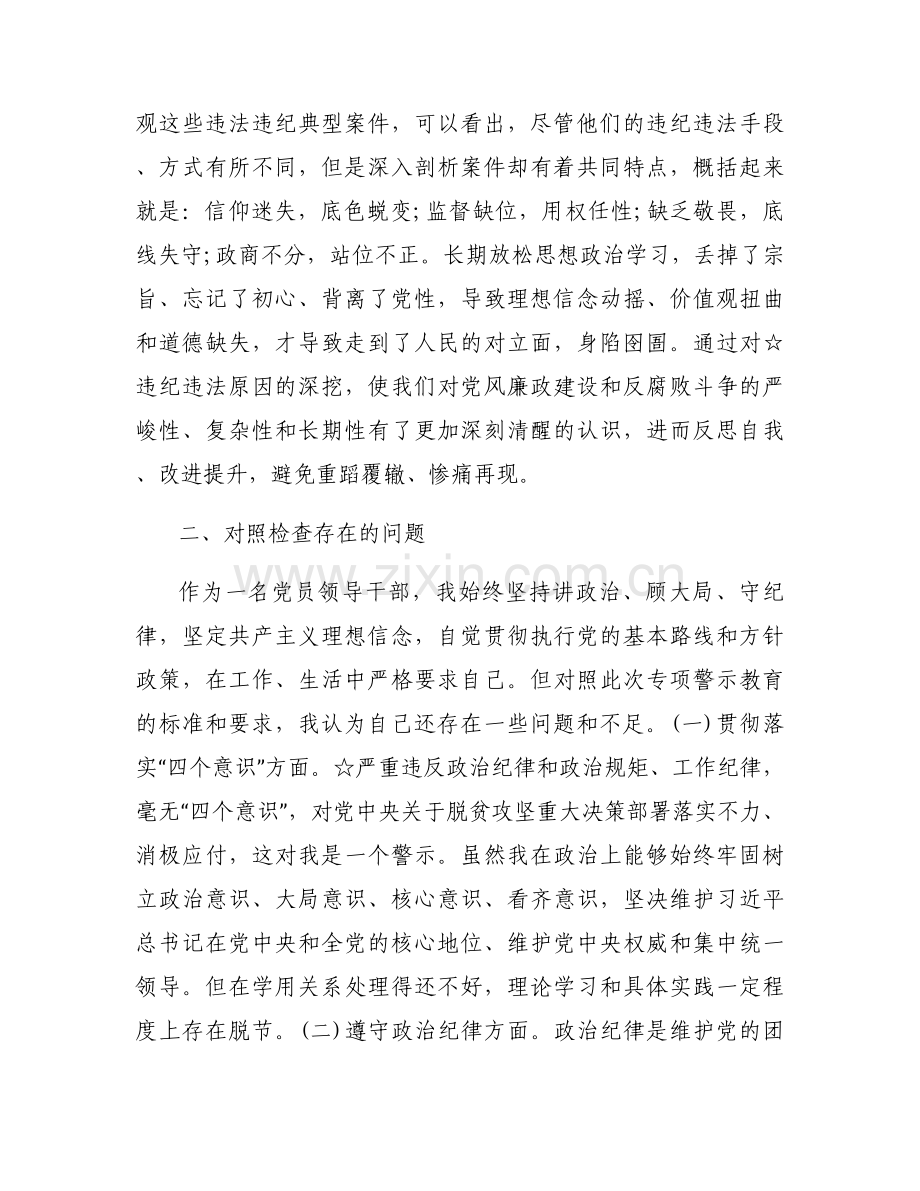 观这些违法违纪典型案件，可以看出，尽管他们的违纪违法手段、方式有所不同，但是深入剖析案件却有着共同特点，概括起来就是：信仰迷失，底色蜕变；监督缺位，用权任性；缺乏敬畏，底线失守；政商不分，站位不正。长期放松思想政治学习，丢掉了宗旨、忘记了初心、背离了党性，导致理想信念动摇、价值观扭曲和道德缺失，才导致走到了人民的对立面，身陷囹圄。通过对☆违纪违法原因的深挖，使我们对党风廉政建设和反腐败斗争的严峻性、复杂性和长期性有了更加深刻清醒的认识，进而反思自我、改进提升，避免重蹈覆辙、惨痛再现。

二、对照检查存在的问题

作为一名党员领导干部，我始终坚持讲政治、顾大局、守纪律，坚定共产主义理想信念，自觉贯彻执行党的基本路线和方针政策，在工作、生活中严格要求自己。但对照此次专项警示教育的标准和要求，我认为自己还存在一些问题和不足。(一)贯彻落实“四个意识”方面。☆严重违反政治纪律和政治规矩、工作纪律，毫无“四个意识”，对党中央关于脱贫攻坚重大决策部署落实不力、消极应付，这对我是一个警示。虽然我在政治上能够始终牢固树立政治意识、大局意识、核心意识、看齐意识，坚决维护习近平总书记在党中央和全党的核心地位、维护党中央权威和集中统一领导。但在学用关系处理得还不好，理论学习和具体实践一定程度上存在脱节。(二)遵守政治纪律方面。政治纪律是维护党的团

www.zixin.com.cn